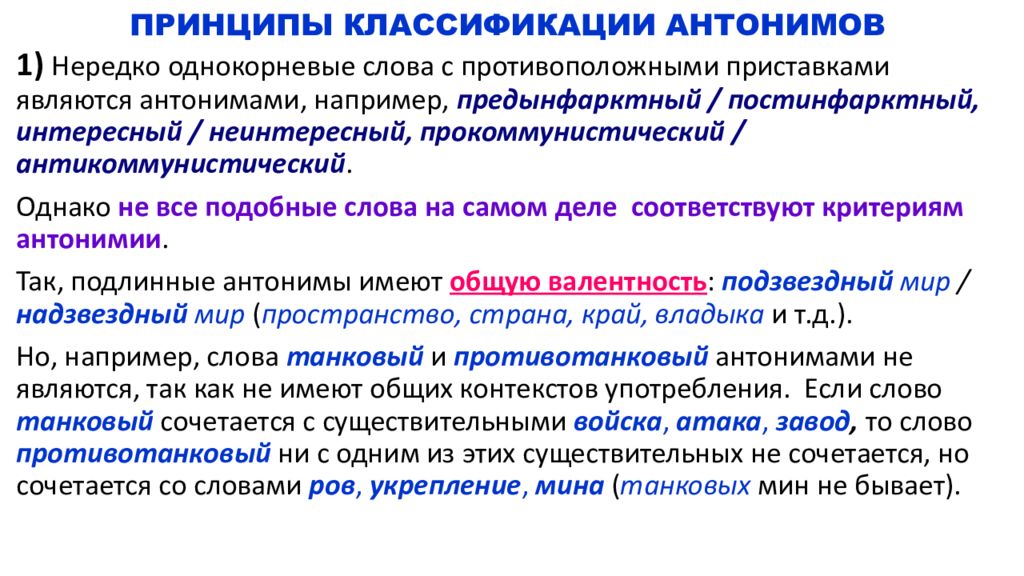 ПРИНЦИПЫ КЛАССИФИКАЦИИ АНТОНИМОВ

1) Нередко однокорневые слова с противоположными приставками являются антонимами, например, предынфарктный / постинфарктный, интересный / неинтересный, прокоммунистический / антикоммунистический.

Однако не все подобные слова на самом деле соответствуют критериям антонимии.

Так, подлинные антонимы имеют общую валентность: подзвездный мир / надзвездный мир (пространство, страна, край, владыка и т.д.).

Но, например, слова танковый и противотанковый антонимами не являются, так как не имеют общих контекстов употребления. Если слово танковый сочетается с существительными войска, атака, завод, то слово противотанковый ни с одним из этих существительных не сочетается, но сочетается со словами ров, укрепление, мина (танковых мин не бывает).